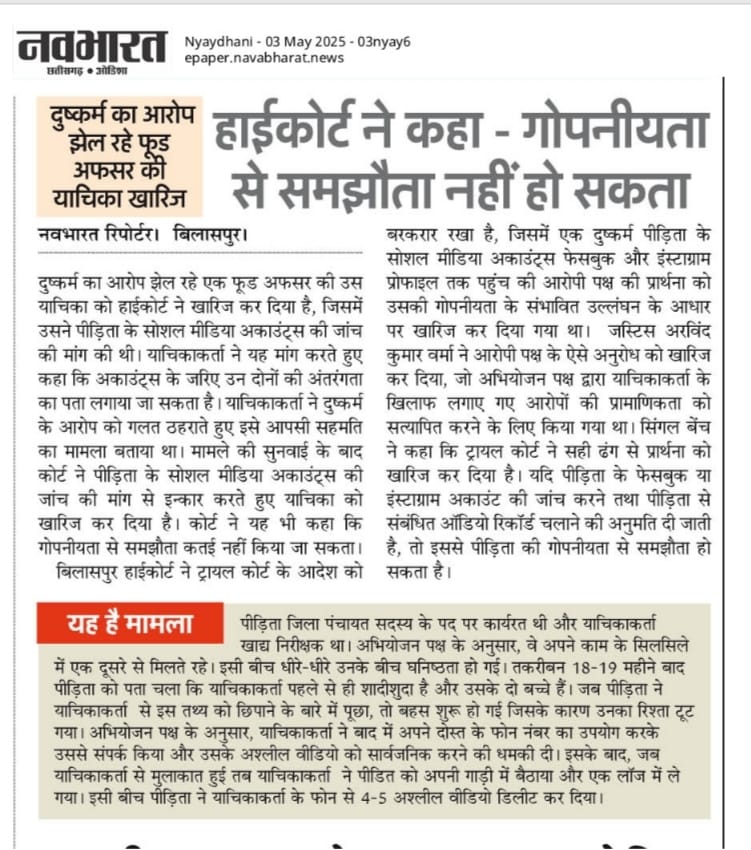 नवभारत
छत्तीसगढ़ • ओडिशा
Nyaydhani - 03 May 2025 - 03nyay6
epaper.navabharat.news

दुष्कर्म का आरोप झेल रहे फूड अफसर की याचिका खारिज

हाईकोर्ट ने कहा - गोपनीयता से समझौता नहीं हो सकता

नवभारत रिपोर्टर। बिलासपुर।

दुष्कर्म का आरोप झेल रहे एक फूड अफसर की उस याचिका को हाईकोर्ट ने खारिज कर दिया है, जिसमें उसने पीड़िता के सोशल मीडिया अकाउंट्स की जांच की मांग की थी। याचिकाकर्ता ने यह मांग करते हुए कहा कि अकाउंट्स के जरिए उन दोनों की अंतरंगता का पता लगाया जा सकता है। याचिकाकर्ता ने दुष्कर्म के आरोप को गलत ठहराते हुए इसे आपसी सहमति का मामला बताया था। मामले की सुनवाई के बाद कोर्ट ने पीड़िता के सोशल मीडिया अकाउंट्स की जांच की मांग से इन्कार करते हुए याचिका को खारिज कर दिया है। कोर्ट ने यह भी कहा कि गोपनीयता से समझौता कतई नहीं किया जा सकता।

बिलासपुर हाईकोर्ट ने ट्रायल कोर्ट के आदेश को बरकरार रखा है, जिसमें एक दुष्कर्म पीड़िता के सोशल मीडिया अकाउंट्स फेसबुक और इंस्टाग्राम प्रोफाइल तक पहुंच की आरोपी पक्ष की प्रार्थना को उसकी गोपनीयता के संभावित उल्लंघन के आधार पर खारिज कर दिया गया था। जस्टिस अरविंद कुमार वर्मा ने आरोपी पक्ष के ऐसे अनुरोध को खारिज कर दिया, जो अभियोजन पक्ष द्वारा याचिकाकर्ता के खिलाफ लगाए गए आरोपों की प्रामाणिकता को सत्यापित करने के लिए किया गया था। सिंगल बेंच ने कहा कि ट्रायल कोर्ट ने सही ढंग से प्रार्थना को खारिज कर दिया है। यदि पीड़िता के फेसबुक या इंस्टाग्राम अकाउंट की जांच करने तथा पीड़िता से संबंधित ऑडियो रिकॉर्ड चलाने की अनुमति दी जाती है, तो इससे पीड़िता की गोपनीयता से समझौता हो सकता है।

यह है मामला

पीड़िता जिला पंचायत सदस्य के पद पर कार्यरत थी और याचिकाकर्ता खाद्य निरीक्षक था। अभियोजन पक्ष के अनुसार, वे अपने काम के सिलसिले में एक दूसरे से मिलते रहे। इसी बीच धीरे-धीरे उनके बीच घनिष्ठता हो गई। तकरीबन 18-19 महीने बाद पीड़िता को पता चला कि याचिकाकर्ता पहले से ही शादीशुदा है और उसके दो बच्चे हैं। जब पीड़िता ने याचिकाकर्ता से इस तथ्य को छिपाने के बारे में पूछा, तो बहस शुरू हो गई जिसके कारण उनका रिश्ता टूट गया। अभियोजन पक्ष के अनुसार, याचिकाकर्ता ने बाद में अपने दोस्त के फोन नंबर का उपयोग करके उससे संपर्क किया और उसके अश्लील वीडियो को सार्वजनिक करने की धमकी दी। इसके बाद, जब याचिकाकर्ता से मुलाकात हुई तब याचिकाकर्ता ने पीडित को अपनी गाड़ी में बैठाया और एक लॉज में ले गया। इसी बीच पीड़िता ने याचिकाकर्ता के फोन से 4-5 अश्लील वीडियो डिलीट कर दिया।